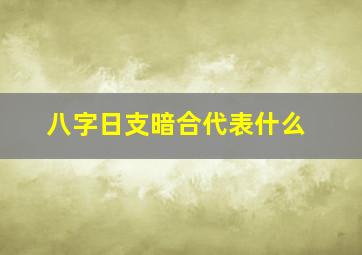 八字日支暗合代表什么